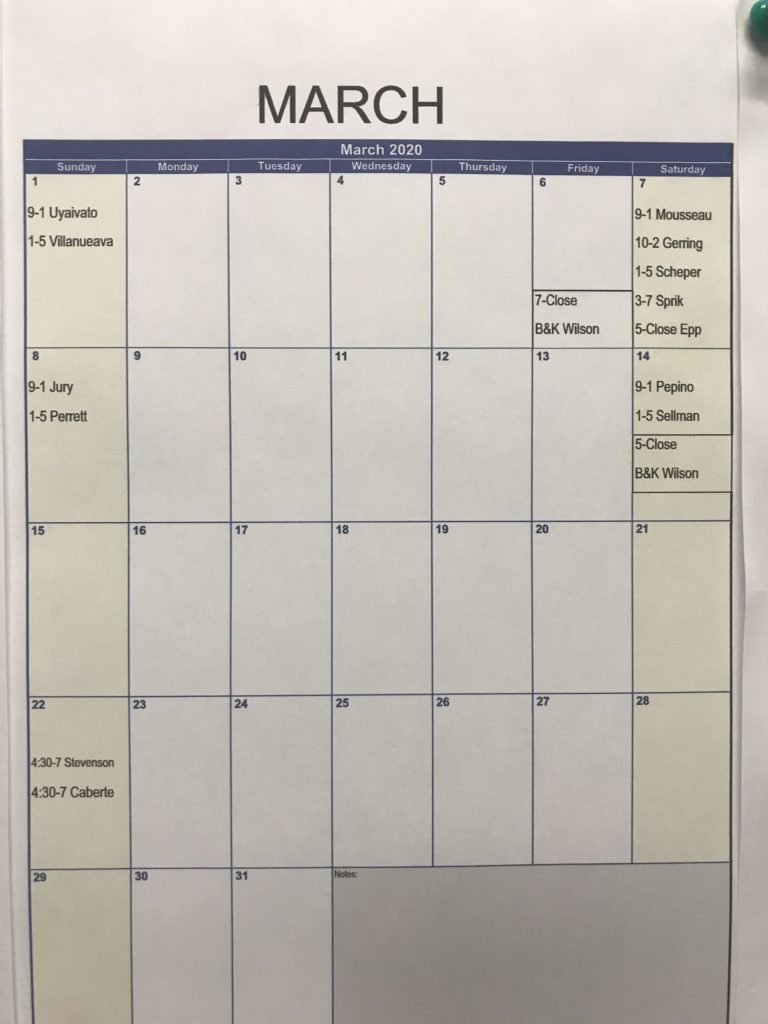 MARCH

March 2020

| Sunday | Monday | Tuesday | Wednesday | Thursday | Friday | Saturday |
|---|---|---|---|---|---|---|
| 1 9-1 Uyaivato 1-5 Villanueava | 2 | 3 | 4 | 5 | 6 7-Close B&K Wilson | 7 9-1 Mousseau 10-2 Gerring 1-5 Scheper 3-7 Sprik 5-Close Epp |
| 8 9-1 Jury 1-5 Perrett | 9 | 10 | 11 | 12 | 13 | 14 9-1 Pepino 1-5 Sellman 5-Close B&K Wilson |
| 15 | 16 | 17 | 18 | 19 | 20 | 21 |
| 22 4:30-7 Stevenson 4:30-7 Caberte | 23 | 24 | 25 | 26 | 27 | 28 |
| 29 | 30 | 31 | Notes: | | | |